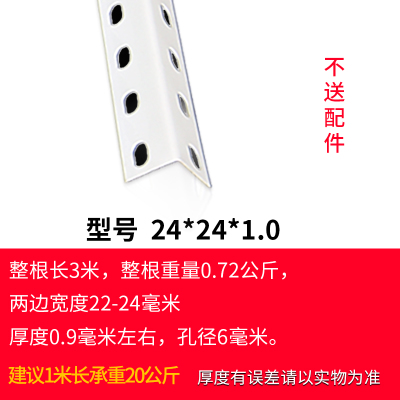 不送配件

型号 24*24*1.0

整根长3米，整根重量0.72公斤，

两边宽度22-24毫米

厚度0.9毫米左右，孔径6毫米。

建议1米长承重20公斤 厚度有误差请以实物为准